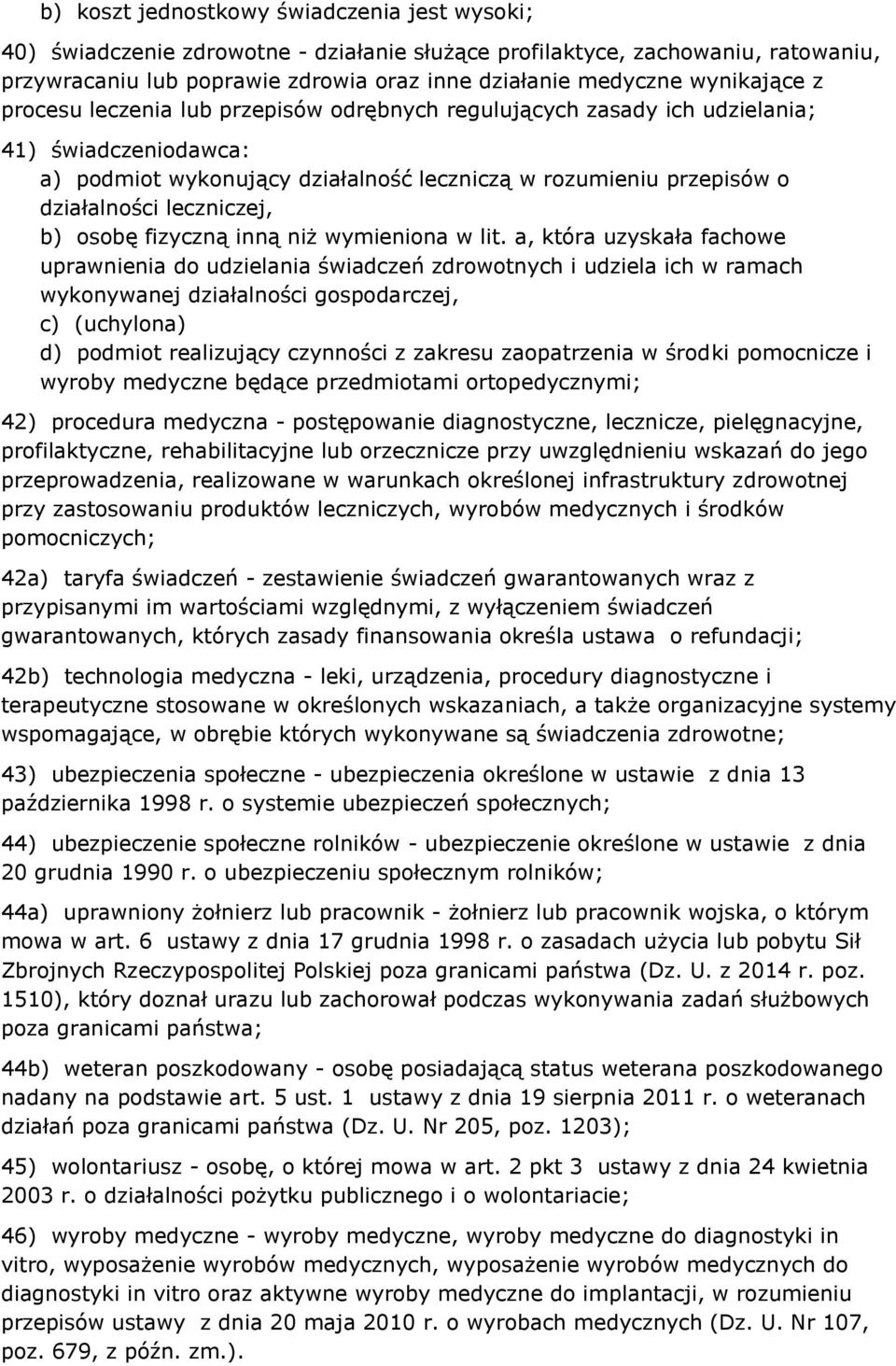 b) koszt jednostkowy świadczenia jest wysoki;

40) świadczenie zdrowotne - działanie służące profilaktyce, zachowaniu, ratowaniu, przywracaniu lub poprawie zdrowia oraz inne działanie medyczne wynikające z procesu leczenia lub przepisów odrębnych regulujących zasady ich udzielania;

41) świadczeniodawca:
a) podmiot wykonujący działalność leczniczą w rozumieniu przepisów o działalności leczniczej,
b) osobę fizyczną inną niż wymieniona w lit. a, która uzyskała fachowe uprawnienia do udzielania świadczeń zdrowotnych i udziela ich w ramach wykonywanej działalności gospodarczej,
c) (uchylona)
d) podmiot realizujący czynności z zakresu zaopatrzenia w środki pomocnicze i wyroby medyczne będące przedmiotami ortopedycznymi;

42) procedura medyczna - postępowanie diagnostyczne, lecznicze, pielęgnacyjne, profilaktyczne, rehabilitacyjne lub orzecznicze przy uwzględnieniu wskazań do jego przeprowadzenia, realizowane w warunkach określonej infrastruktury zdrowotnej przy zastosowaniu produktów leczniczych, wyrobów medycznych i środków pomocniczych;

42a) taryfa świadczeń - zestawienie świadczeń gwarantowanych wraz z przypisanymi im wartościami względnymi, z wyłączeniem świadczeń gwarantowanych, których zasady finansowania określa ustawa o refundacji;

42b) technologia medyczna - leki, urządzenia, procedury diagnostyczne i terapeutyczne stosowane w określonych wskazaniach, a także organizacyjne systemy wspomagające, w obrębie których wykonywane są świadczenia zdrowotne;

43) ubezpieczenia społeczne - ubezpieczenia określone w ustawie z dnia 13 października 1998 r. o systemie ubezpieczeń społecznych;

44) ubezpieczenie społeczne rolników - ubezpieczenie określone w ustawie z dnia 20 grudnia 1990 r. o ubezpieczeniu społecznym rolników;

44a) uprawniony żołnierz lub pracownik - żołnierz lub pracownik wojska, o którym mowa w art. 6 ustawy z dnia 17 grudnia 1998 r. o zasadach użycia lub pobytu Sił Zbrojnych Rzeczypospolitej Polskiej poza granicami państwa (Dz. U. z 2014 r. poz. 1510), który doznał urazu lub zachorował podczas wykonywania zadań służbowych poza granicami państwa;

44b) weteran poszkodowany - osobę posiadającą status weterana poszkodowanego nadany na podstawie art. 5 ust. 1 ustawy z dnia 19 sierpnia 2011 r. o weteranach działań poza granicami państwa (Dz. U. Nr 205, poz. 1203);

45) wolontariusz - osobę, o której mowa w art. 2 pkt 3 ustawy z dnia 24 kwietnia 2003 r. o działalności pożytku publicznego i o wolontariacie;

46) wyroby medyczne - wyroby medyczne, wyroby medyczne do diagnostyki in vitro, wyposażenie wyrobów medycznych, wyposażenie wyrobów medycznych do diagnostyki in vitro oraz aktywne wyroby medyczne do implantacji, w rozumieniu przepisów ustawy z dnia 20 maja 2010 r. o wyrobach medycznych (Dz. U. Nr 107, poz. 679, z późn. zm.).